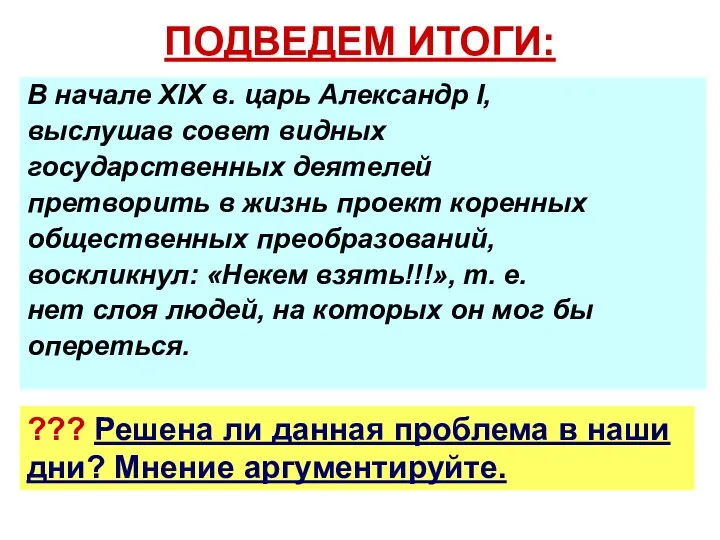 ПОДВЕДЕМ ИТОГИ:

В начале XIX в. царь Александр I, выслушав совет видных государственных деятелей претворить в жизнь проект коренных общественных преобразований, воскликнул: «Некем взять!!!», т. е. нет слоя людей, на которых он мог бы опереться.

??? Решена ли данная проблема в наши дни? Мнение аргументируйте.